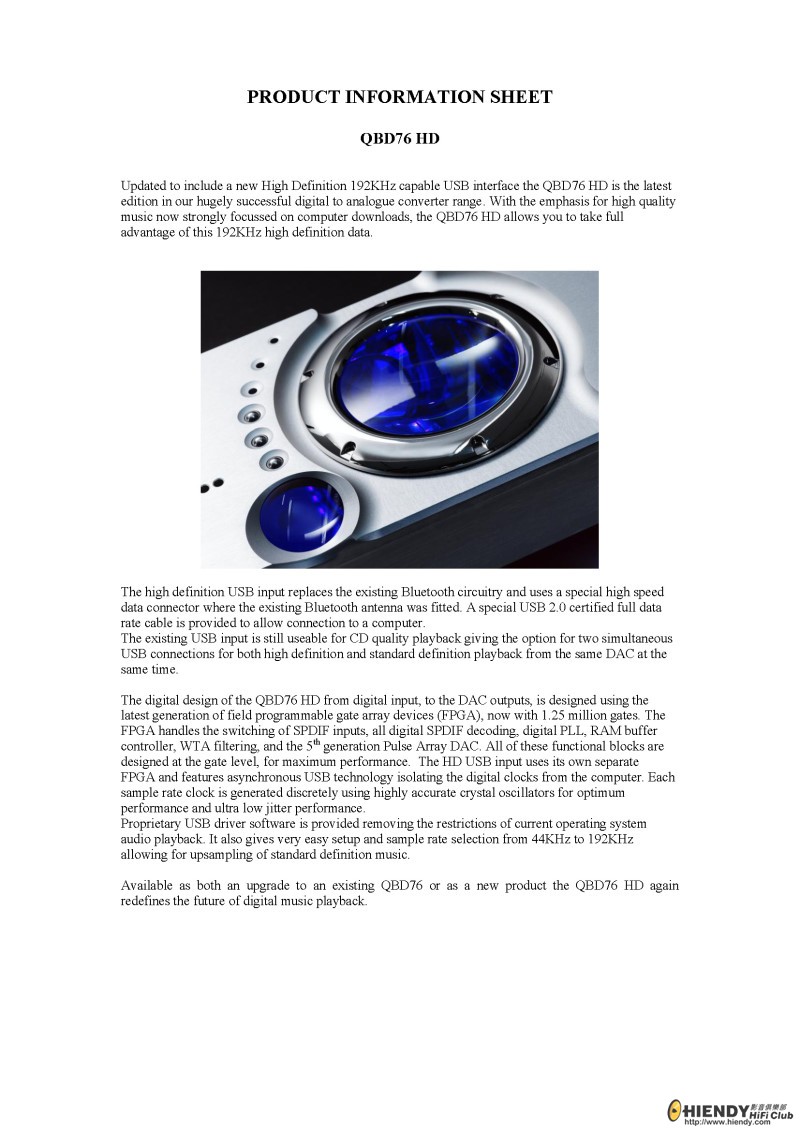 PRODUCT INFORMATION SHEET

QBD76 HD

Updated to include a new High Definition 192KHz capable USB interface the QBD76 HD is the latest edition in our hugely successful digital to analogue converter range. With the emphasis for high quality music now strongly focussed on computer downloads, the QBD76 HD allows you to take full advantage of this 192KHz high definition data.

The high definition USB input replaces the existing Bluetooth circuitry and uses a special high speed data connector where the existing Bluetooth antenna was fitted. A special USB 2.0 certified full data rate cable is provided to allow connection to a computer.
The existing USB input is still useable for CD quality playback giving the option for two simultaneous USB connections for both high definition and standard definition playback from the same DAC at the same time.

The digital design of the QBD76 HD from digital input, to the DAC outputs, is designed using the latest generation of field programmable gate array devices (FPGA), now with 1.25 million gates. The FPGA handles the switching of SPDIF inputs, all digital SPDIF decoding, digital PLL, RAM buffer controller, WTA filtering, and the 5$^{th}$ generation Pulse Array DAC. All of these functional blocks are designed at the gate level, for maximum performance. The HD USB input uses its own separate FPGA and features asynchronous USB technology isolating the digital clocks from the computer. Each sample rate clock is generated discretely using highly accurate crystal oscillators for optimum performance and ultra low jitter performance.
Proprietary USB driver software is provided removing the restrictions of current operating system audio playback. It also gives very easy setup and sample rate selection from 44KHz to 192KHz allowing for upsampling of standard definition music.

Available as both an upgrade to an existing QBD76 or as a new product the QBD76 HD again redefines the future of digital music playback.

HIENDY 影音俱樂部 HiFi Club http://www.hiendy.com